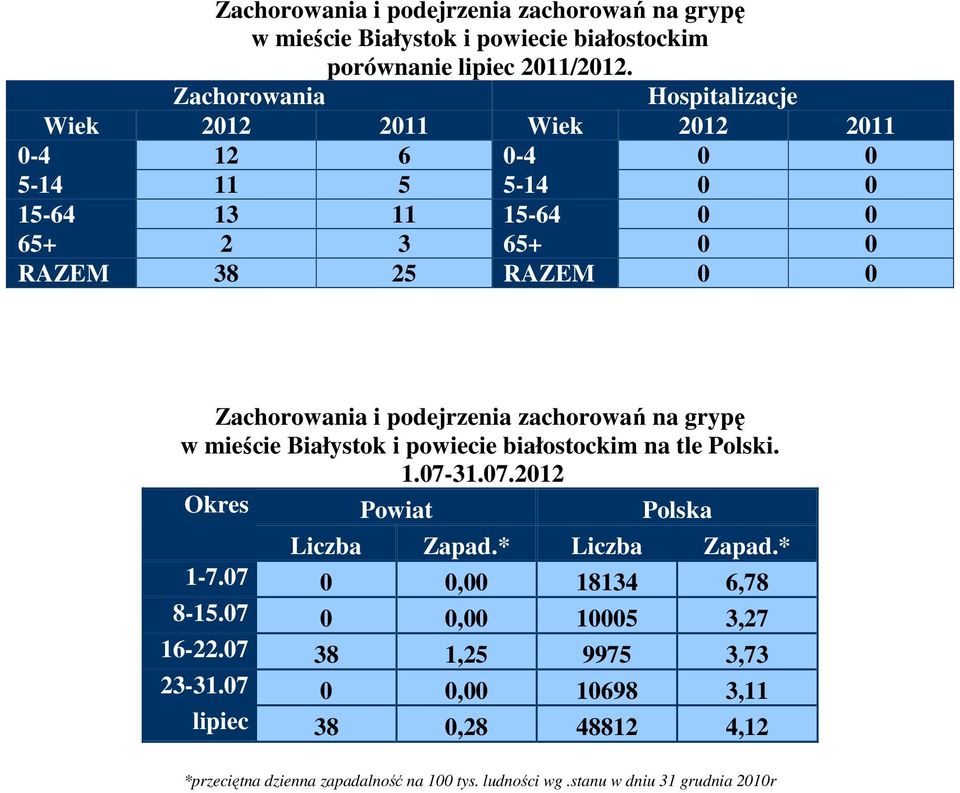 Zachorowania i podejrzenia zachorowań na grypę
w mieście Białystok i powiecie białostockim
porównanie lipiec 2011/2012.

| Zachorowania | | | Hospitalizacje | | |
|---|---|---|---|---|---|
| Wiek | 2012 | 2011 | Wiek | 2012 | 2011 |
| 0-4 | 12 | 6 | 0-4 | 0 | 0 |
| 5-14 | 11 | 5 | 5-14 | 0 | 0 |
| 15-64 | 13 | 11 | 15-64 | 0 | 0 |
| 65+ | 2 | 3 | 65+ | 0 | 0 |
| RAZEM | 38 | 25 | RAZEM | 0 | 0 |

Zachorowania i podejrzenia zachorowań na grypę
w mieście Białystok i powiecie białostockim na tle Polski.
1.07-31.07.2012

| Okres | Powiat | | Polska | |
|---|---|---|---|---|
| | Liczba | Zapad.* | Liczba | Zapad.* |
| 1-7.07 | 0 | 0,00 | 18134 | 6,78 |
| 8-15.07 | 0 | 0,00 | 10005 | 3,27 |
| 16-22.07 | 38 | 1,25 | 9975 | 3,73 |
| 23-31.07 | 0 | 0,00 | 10698 | 3,11 |
| lipiec | 38 | 0,28 | 48812 | 4,12 |

*przeciętna dzienna zapadalność na 100 tys. ludności wg .stanu w dniu 31 grudnia 2010r